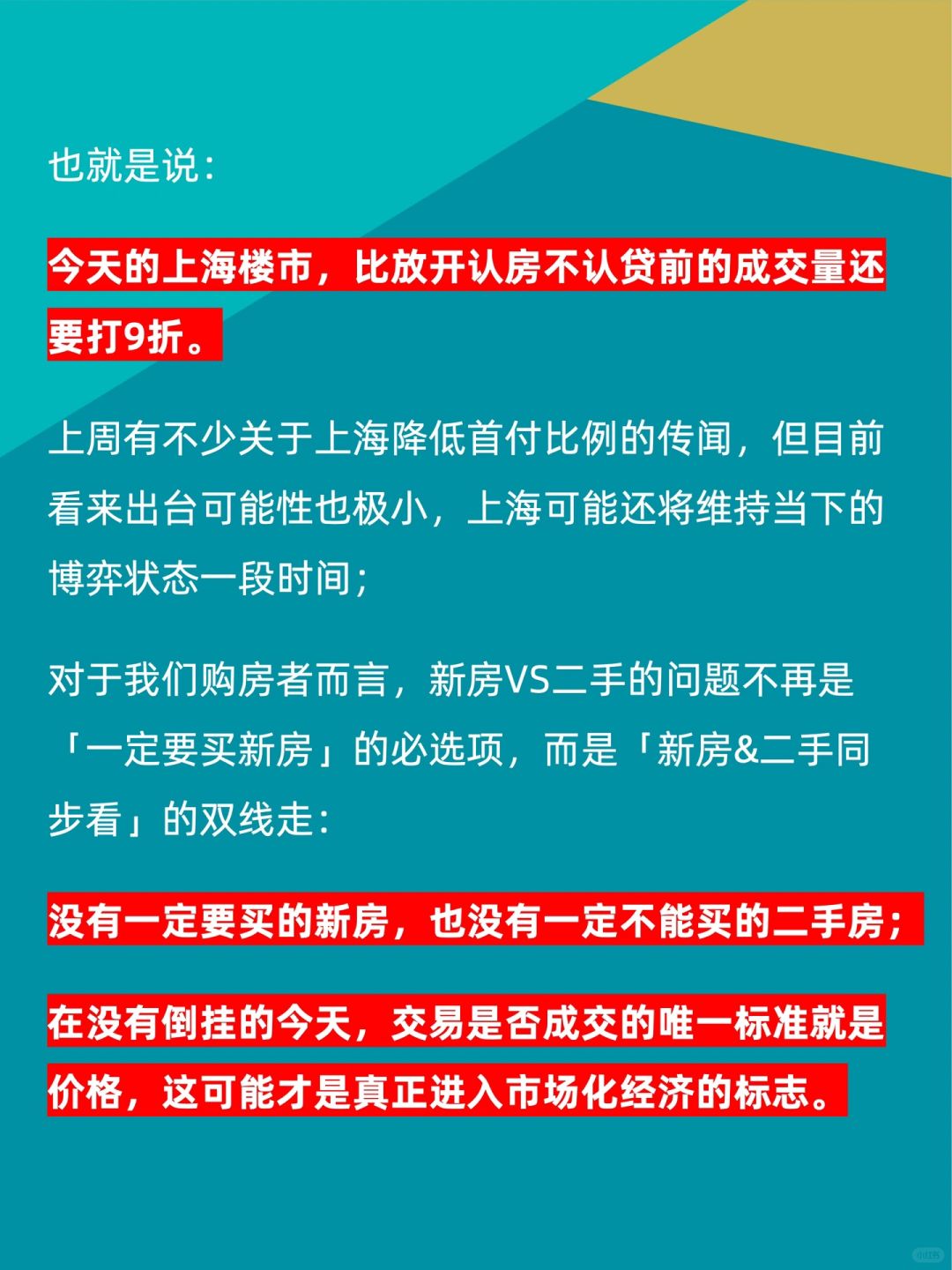 也就是说：

今天的上海楼市，比放开认房不认贷前的成交量还要打9折。

上周有不少关于上海降低首付比例的传闻，但目前看来出台可能性也极小，上海可能还将维持当下的博弈状态一段时间；

对于我们购房者而言，新房VS二手的问题不再是「一定要买新房」的必选项，而是「新房&二手同步看」的双线走：

没有一定要买的新房，也没有一定不能买的二手房；

在没有倒挂的今天，交易是否成交的唯一标准就是价格，这可能才是真正进入市场化经济的标志。

小红书